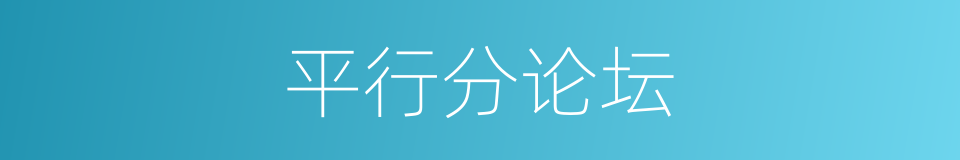 平行分论坛